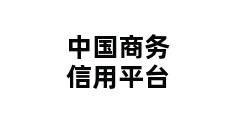 中国商务
信用平台